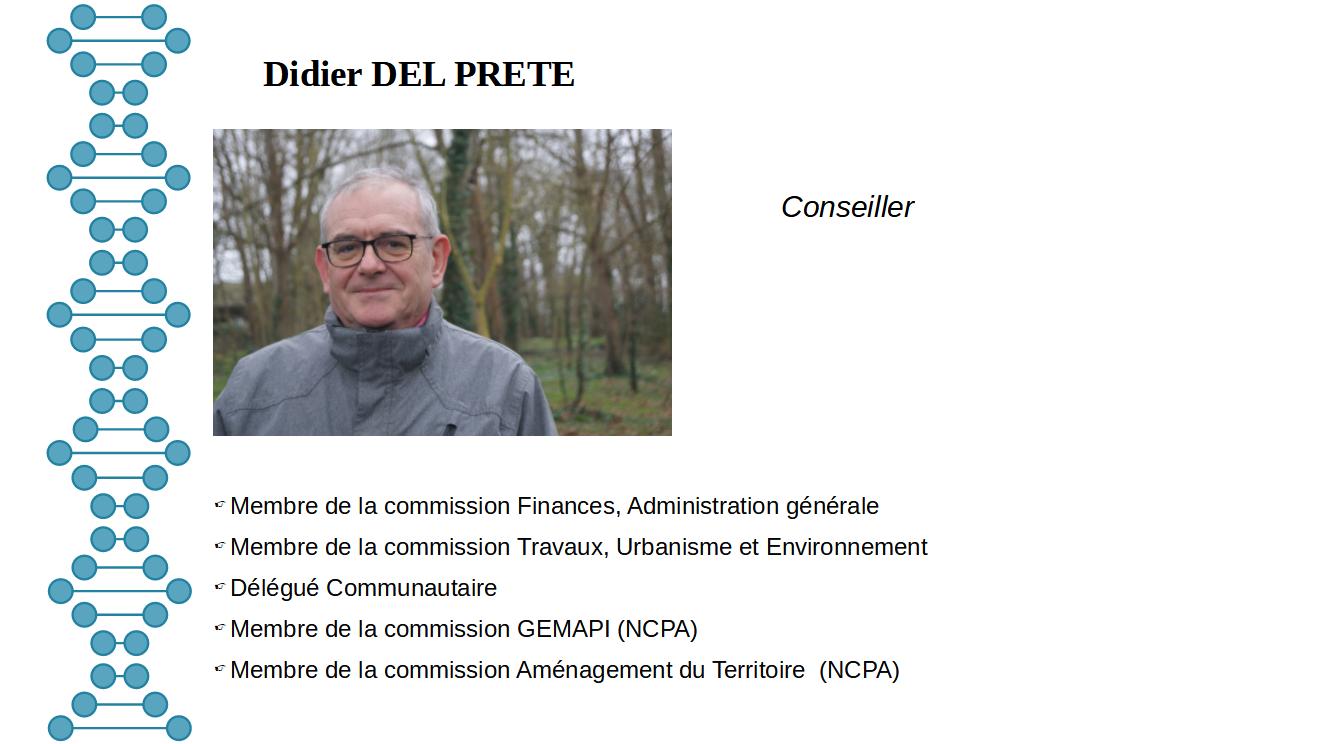 Didier DEL PRETE

Conseiller

☞ Membre de la commission Finances, Administration générale
☞ Membre de la commission Travaux, Urbanisme et Environnement
☞ Délégué Communautaire
☞ Membre de la commission GEMAPI (NCPA)
☞ Membre de la commission Aménagement du Territoire (NCPA)